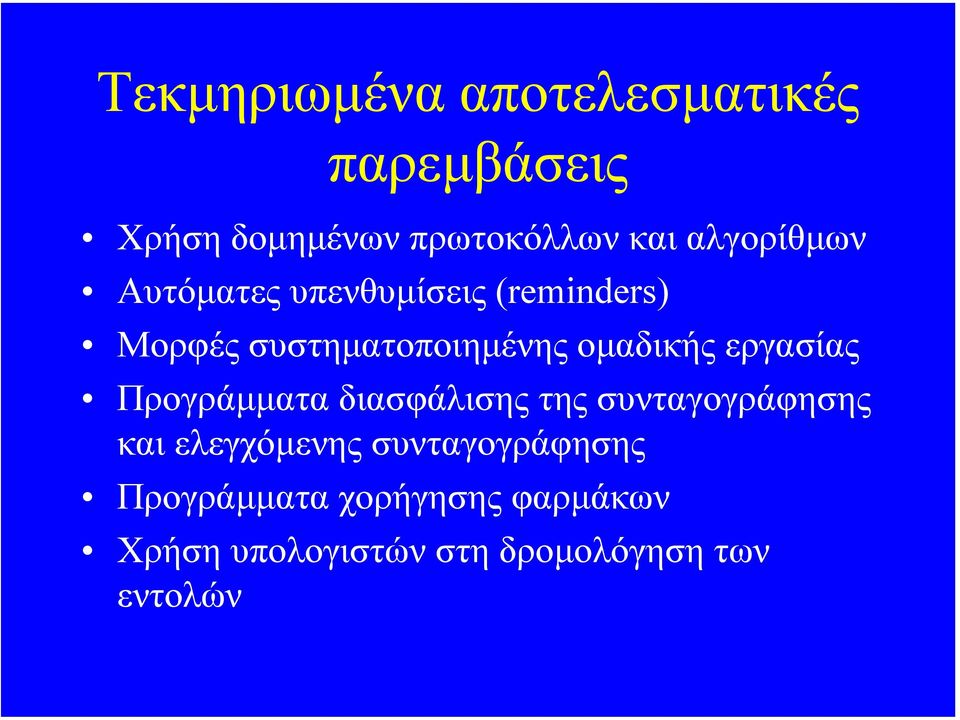 Τεκμηριωμένα αποτελεσματικές παρεμβάσεις

• Χρήση δομημένων πρωτοκόλλων και αλγορίθμων
• Αυτόματες υπενθυμίσεις (reminders)
• Μορφές συστηματοποιημένης ομαδικής εργασίας
• Προγράμματα διασφάλισης της συνταγογράφησης και ελεγχόμενης συνταγογράφησης
• Προγράμματα χορήγησης φαρμάκων
• Χρήση υπολογιστών στη δρομολόγηση των εντολών